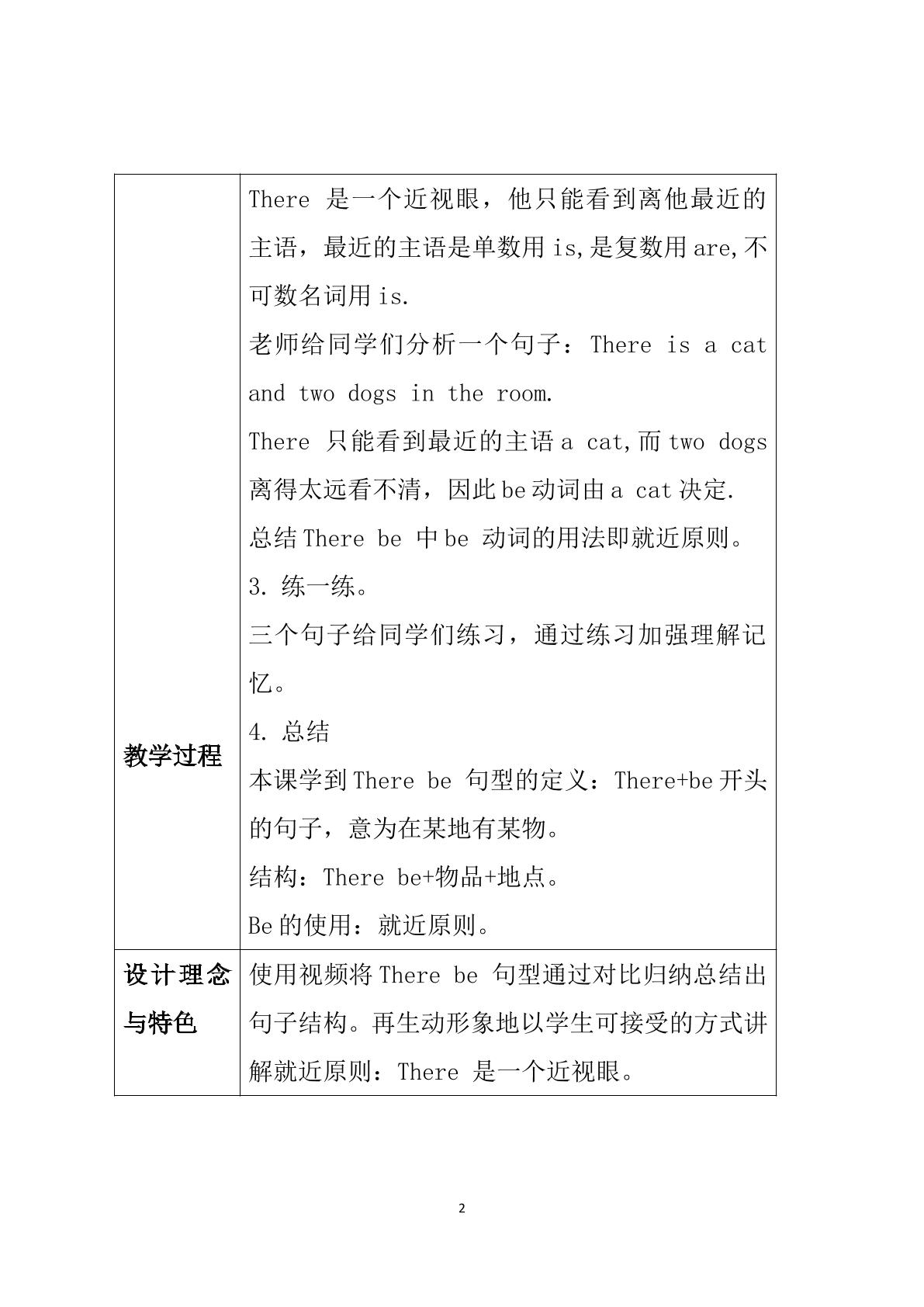 | 教学过程 | There是一个近视眼，他只能看到离他最近的主语，最近的主语是单数用is,是复数用are,不可数名词用is. 老师给同学们分析一个句子：There is a cat and two dogs in the room. There只能看到最近的主语a cat,而two dogs离得太远看不清，因此be动词由a cat决定. 总结There be中be动词的用法即就近原则。 3.练一练。 三个句子给同学们练习，通过练习加强理解记忆。 4.总结 本课学到There be句型的定义：There+be开头的句子，意为在某地有某物。 结构：There be+物品+地点。 Be的使用：就近原则。 |
|---|---|
| 设计理念与特色 | 使用视频将There be句型通过对比归纳总结出句子结构。再生动形象地以学生可接受的方式讲解就近原则：There是一个近视眼。 |

2